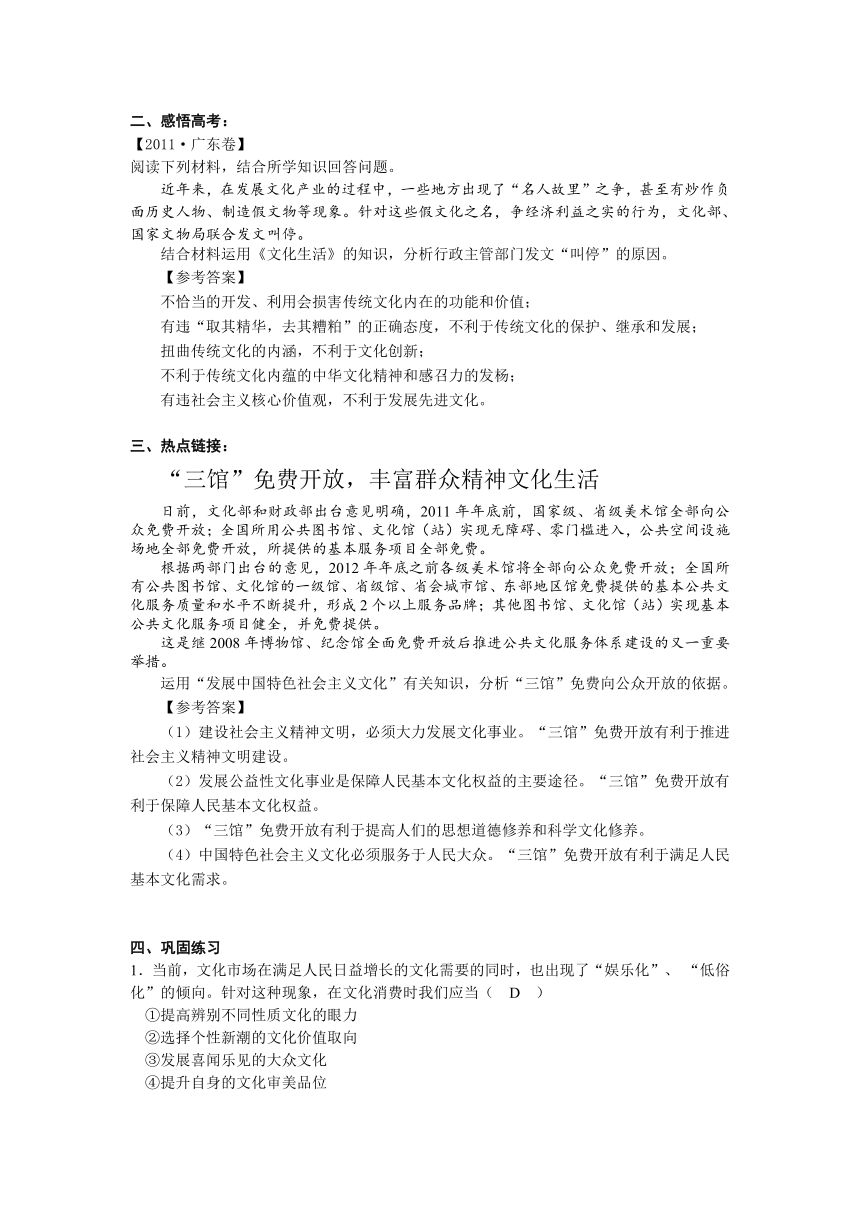 二、感悟高考：
【2011·广东卷】
阅读下列材料，结合所学知识回答问题。

近年来，在发展文化产业的过程中，一些地方出现了“名人故里”之争，甚至有炒作负面历史人物、制造假文物等现象。针对这些假文化之名，争经济利益之实的行为，文化部、国家文物局联合发文叫停。

结合材料运用《文化生活》的知识，分析行政主管部门发文“叫停”的原因。

【参考答案】

不恰当的开发、利用会损害传统文化内在的功能和价值；

有违“取其精华，去其糟粕”的正确态度，不利于传统文化的保护、继承和发展；

扭曲传统文化的内涵，不利于文化创新；

不利于传统文化内蕴的中华文化精神和感召力的发杨；

有违社会主义核心价值观，不利于发展先进文化。

三、热点链接：

“三馆”免费开放，丰富群众精神文化生活

日前，文化部和财政部出台意见明确，2011年年底前，国家级、省级美术馆全部向公众免费开放；全国所用公共图书馆、文化馆（站）实现无障碍、零门槛进入，公共空间设施场地全部免费开放，所提供的基本服务项目全部免费。

根据两部门出台的意见，2012年年底之前各级美术馆将全部向公众免费开放；全国所有公共图书馆、文化馆的一级馆、省级馆、省会城市馆、东部地区馆免费提供的基本公共文化服务质量和水平不断提升，形成2个以上服务品牌；其他图书馆、文化馆（站）实现基本公共文化服务项目健全，并免费提供。

这是继2008年博物馆、纪念馆全面免费开放后推进公共文化服务体系建设的又一重要举措。

运用“发展中国特色社会主义文化”有关知识，分析“三馆”免费向公众开放的依据。

【参考答案】

（1）建设社会主义精神文明，必须大力发展文化事业。“三馆”免费开放有利于推进社会主义精神文明建设。

（2）发展公益性文化事业是保障人民基本文化权益的主要途径。“三馆”免费开放有利于保障人民基本文化权益。

（3）“三馆”免费开放有利于提高人们的思想道德修养和科学文化修养。

（4）中国特色社会主义文化必须服务于人民大众。“三馆”免费开放有利于满足人民基本文化需求。

四、巩固练习
1．当前，文化市场在满足人民日益增长的文化需要的同时，也出现了“娱乐化”、“低俗化”的倾向。针对这种现象，在文化消费时我们应当（ D ）
①提高辨别不同性质文化的眼力
②选择个性新潮的文化价值取向
③发展喜闻乐见的大众文化
④提升自身的文化审美品位